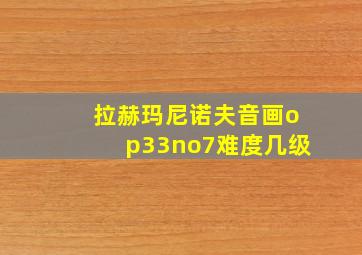 拉赫玛尼诺夫音画op33no7难度几级